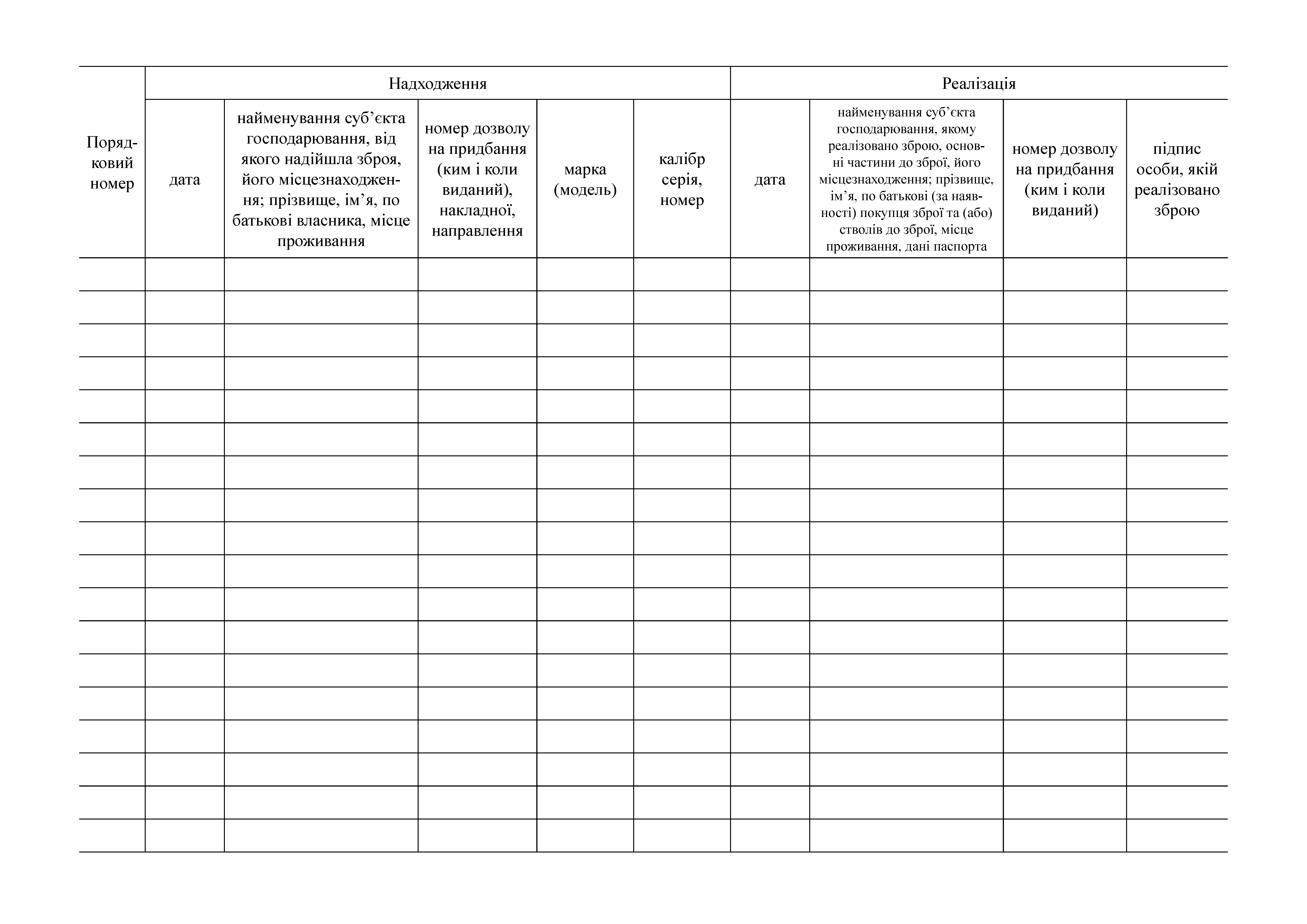 | Порядковий номер | Надходження | | | | | Реалізація | | | |
|---|---|---|---|---|---|---|---|---|---|
| | дата | найменування суб’єкта господарювання, від якого надійшла зброя, його місцезнаходження; прізвище, ім’я, по батькові власника, місце проживання | номер дозволу на придбання (ким і коли виданий), накладної, направлення | марка (модель) | калібр серія, номер | дата | найменування суб’єкта господарювання, якому реалізовано зброю, основні частини до зброї, його місцезнаходження; прізвище, ім’я, по батькові (за наявності) покупця зброї та (або) стволів до зброї, місце проживання, дані паспорта | номер дозволу на придбання (ким і коли виданий) | підпис особи, якій реалізовано зброю |
| | | | | | | | | | |
| | | | | | | | | | |
| | | | | | | | | | |
| | | | | | | | | | |
| | | | | | | | | | |
| | | | | | | | | | |
| | | | | | | | | | |
| | | | | | | | | | |
| | | | | | | | | | |
| | | | | | | | | | |
| | | | | | | | | | |
| | | | | | | | | | |
| | | | | | | | | | |
| | | | | | | | | | |
| | | | | | | | | | |
| | | | | | | | | | |
| | | | | | | | | | |
| | | | | | | | | | |